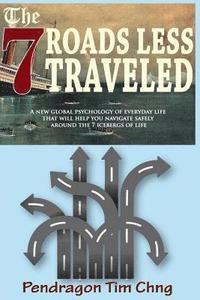 The 7 ROADS LESS TRAVELED

A NEW GLOBAL PSYCHOLOGY OF EVERYDAY LIFE THAT WILL HELP YOU NAVIGATE SAFELY AROUND THE 7 ICEBERGS OF LIFE

Pendragon Tim Chng